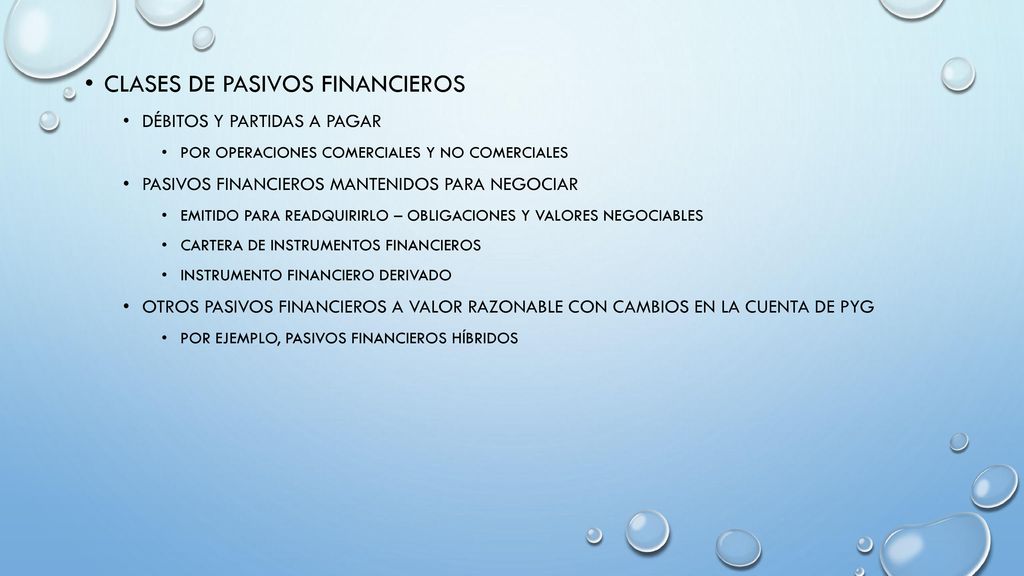 • CLASES DE PASIVOS FINANCIEROS

• DÉBITOS Y PARTIDAS A PAGAR

• POR OPERACIONES COMERCIALES Y NO COMERCIALES

• PASIVOS FINANCIEROS MANTENIDOS PARA NEGOCIAR

• EMITIDO PARA READQUIRIRLO – OBLIGACIONES Y VALORES NEGOCIABLES

• CARTERA DE INSTRUMENTOS FINANCIEROS

• INSTRUMENTO FINANCIERO DERIVADO

• OTROS PASIVOS FINANCIEROS A VALOR RAZONABLE CON CAMBIOS EN LA CUENTA DE PYG

• POR EJEMPLO, PASIVOS FINANCIEROS HÍBRIDOS